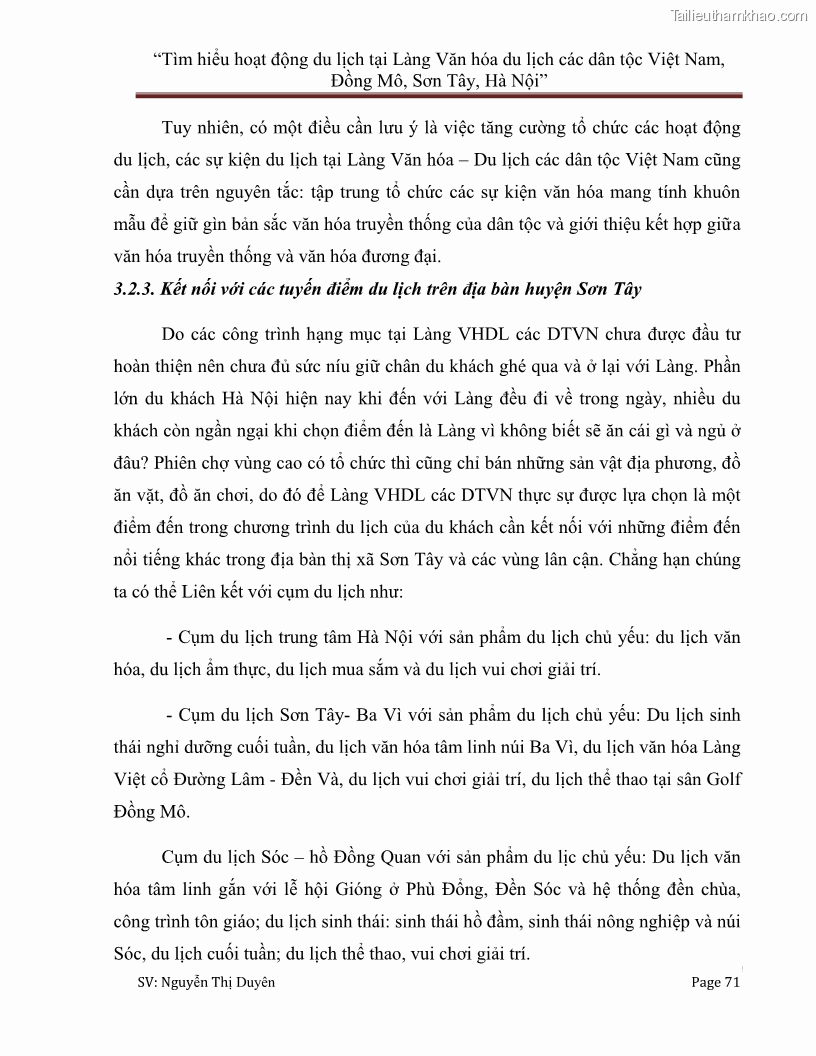 Tailieuthamkhao.com

"Tìm hiểu hoạt động du lịch tại Làng Văn hóa du lịch các dân tộc Việt Nam, Đồng Mô, Sơn Tây, Hà Nội"

Tuy nhiên, có một điều cần lưu ý là việc tăng cường tổ chức các hoạt động du lịch, các sự kiện du lịch tại Làng Văn hóa – Du lịch các dân tộc Việt Nam cũng cần dựa trên nguyên tắc: tập trung tổ chức các sự kiện văn hóa mang tính khuôn mẫu để giữ gìn bản sắc văn hóa truyền thống của dân tộc và giới thiệu kết hợp giữa văn hóa truyền thống và văn hóa đương đại.

3.2.3. Kết nối với các tuyến điểm du lịch trên địa bàn huyện Sơn Tây

Do các công trình hạng mục tại Làng VHDL các DTVN chưa được đầu tư hoàn thiện nên chưa đủ sức níu giữ chân du khách ghé qua và ở lại với Làng. Phần lớn du khách Hà Nội hiện nay khi đến với Làng đều đi về trong ngày, nhiều du khách còn ngần ngại khi chọn điểm đến là Làng vì không biết sẽ ăn cái gì và ngủ ở đâu? Phiên chợ vùng cao có tổ chức thì cũng chỉ bán những sản vật địa phương, đồ ăn vặt, đồ ăn chơi, do đó để Làng VHDL các DTVN thực sự được lựa chọn là một điểm đến trong chương trình du lịch của du khách cần kết nối với những điểm đến nổi tiếng khác trong địa bàn thị xã Sơn Tây và các vùng lân cận. Chẳng hạn chúng ta có thể Liên kết với cụm du lịch như:

- Cụm du lịch trung tâm Hà Nội với sản phẩm du lịch chủ yếu: du lịch văn hóa, du lịch ẩm thực, du lịch mua sắm và du lịch vui chơi giải trí.

- Cụm du lịch Sơn Tây- Ba Vì với sản phẩm du lịch chủ yếu: Du lịch sinh thái nghỉ dưỡng cuối tuần, du lịch văn hóa tâm linh núi Ba Vì, du lịch văn hóa Làng Việt cổ Đường Lâm - Đền Và, du lịch vui chơi giải trí, du lịch thể thao tại sân Golf Đồng Mô.

Cụm du lịch Sóc – hồ Đồng Quan với sản phẩm du lịc chủ yếu: Du lịch văn hóa tâm linh gắn với lễ hội Gióng ở Phù Đổng, Đền Sóc và hệ thống đền chùa, công trình tôn giáo; du lịch sinh thái: sinh thái hồ đầm, sinh thái nông nghiệp và núi Sóc, du lịch cuối tuần; du lịch thể thao, vui chơi giải trí.

SV: Nguyễn Thị Duyên

Page 71